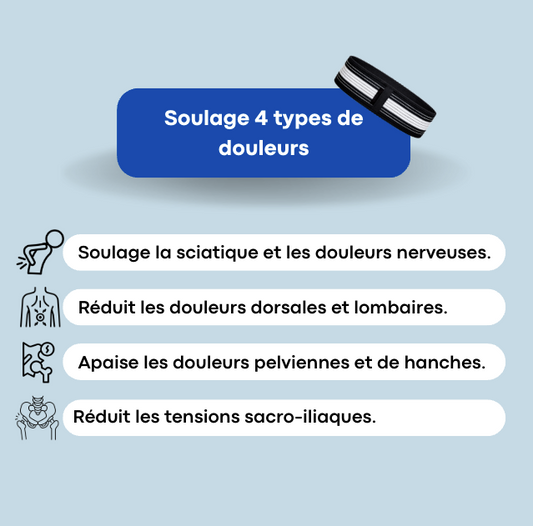 Soulage 4 types de douleurs

Soulage la sciatique et les douleurs nerveuses.

Réduit les douleurs dorsales et lombaires.

Apaise les douleurs pelviennes et de hanches.

Réduit les tensions sacro-iliaques.